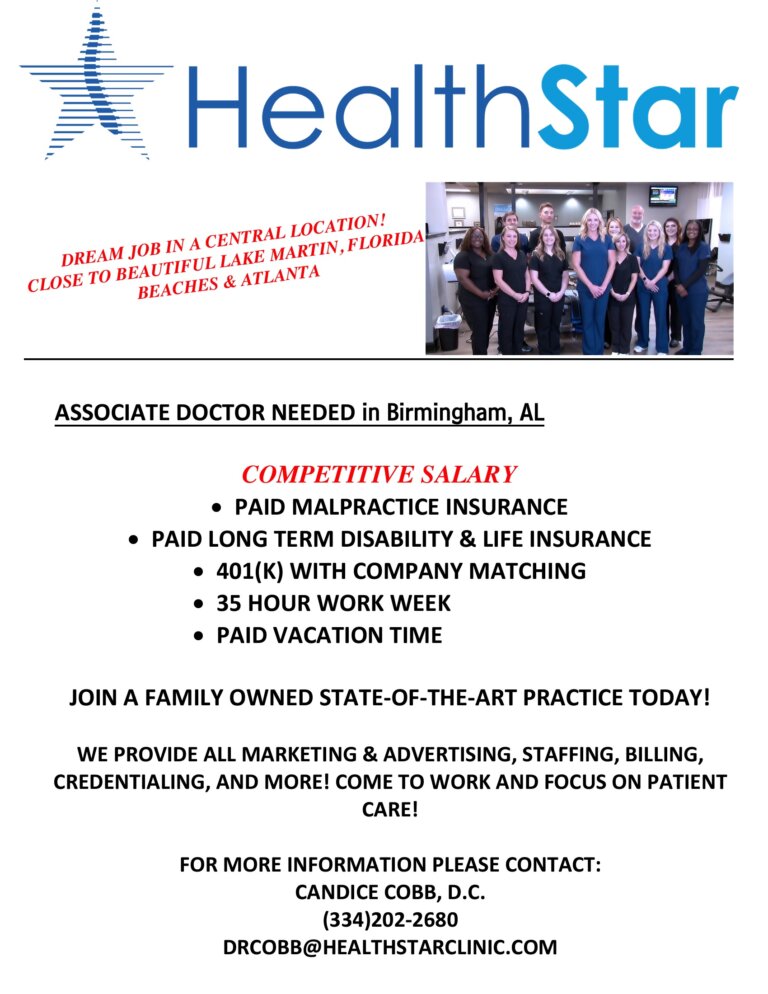 HealthStar

DREAM JOB IN A CENTRAL LOCATION!
CLOSE TO BEAUTIFUL LAKE MARTIN, FLORIDA
BEACHES & ATLANTA

ASSOCIATE DOCTOR NEEDED in Birmingham, AL

COMPETITIVE SALARY
• PAID MALPRACTICE INSURANCE
• PAID LONG TERM DISABILITY & LIFE INSURANCE
• 401(K) WITH COMPANY MATCHING
• 35 HOUR WORK WEEK
• PAID VACATION TIME

JOIN A FAMILY OWNED STATE-OF-THE-ART PRACTICE TODAY!

WE PROVIDE ALL MARKETING & ADVERTISING, STAFFING, BILLING, CREDENTIALING, AND MORE! COME TO WORK AND FOCUS ON PATIENT CARE!

FOR MORE INFORMATION PLEASE CONTACT:
CANDICE COBB, D.C.
(334)202-2680
DRCOBB@HEALTHSTARCLINIC.COM